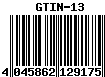 GTIN-13

4 045862 129175